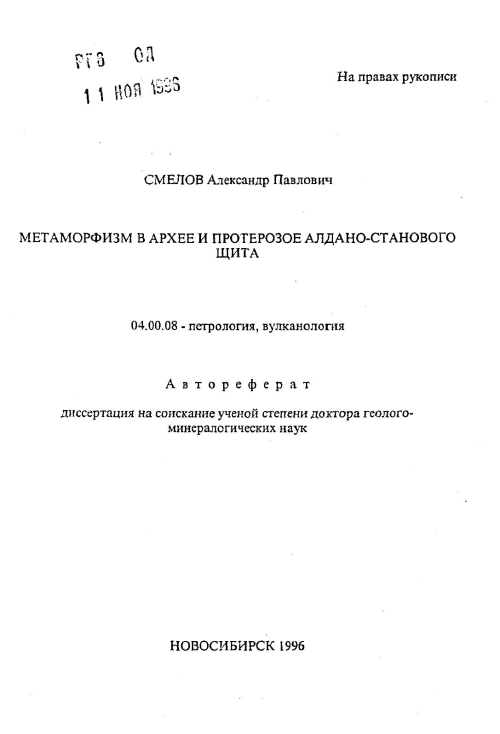 РГБ ОД

11 НОЯ 1996

На правах рукописи

СМЕЛОВ Александр Павлович

МЕТАМОРФИЗМ В АРХЕЕ И ПРОТЕРОЗОЕ АЛДАНО-СТАНОВОГО ЩИТА

04.00.08 - петрология, вулканология

Автореферат

диссертация на соискание ученой степени доктора геолого-минералогических наук

НОВОСИБИРСК 1996